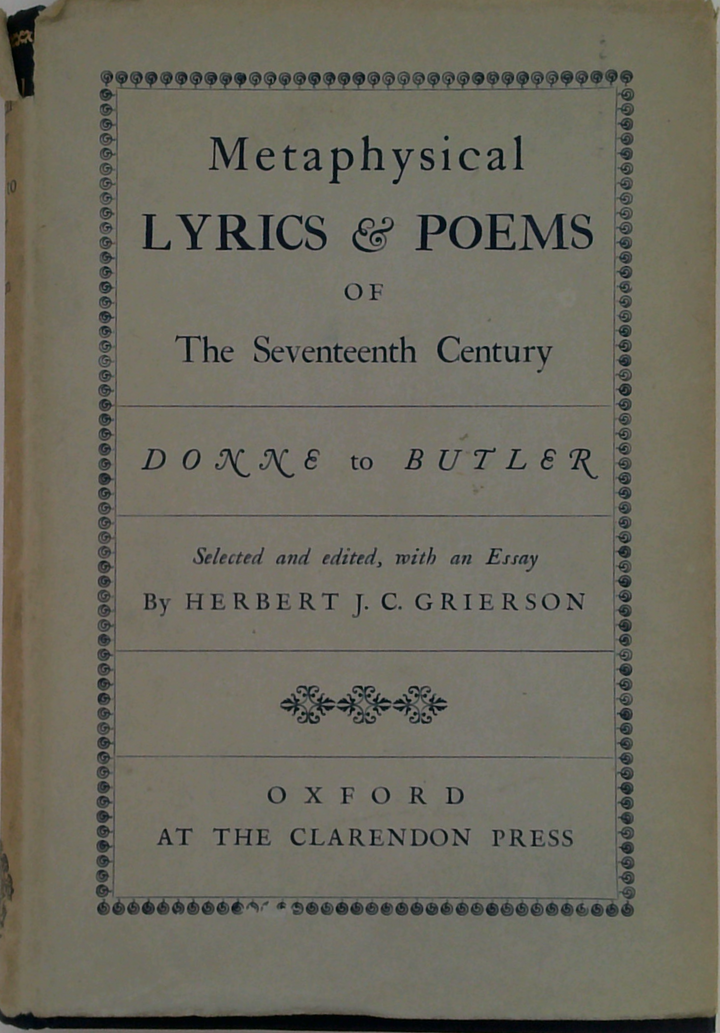 Metaphysical
LYRICS & POEMS
OF
The Seventeenth Century

DONNE to BUTLER

Selected and edited, with an Essay
By HERBERT J. C. GRIERSON

OXFORD
AT THE CLARENDON PRESS